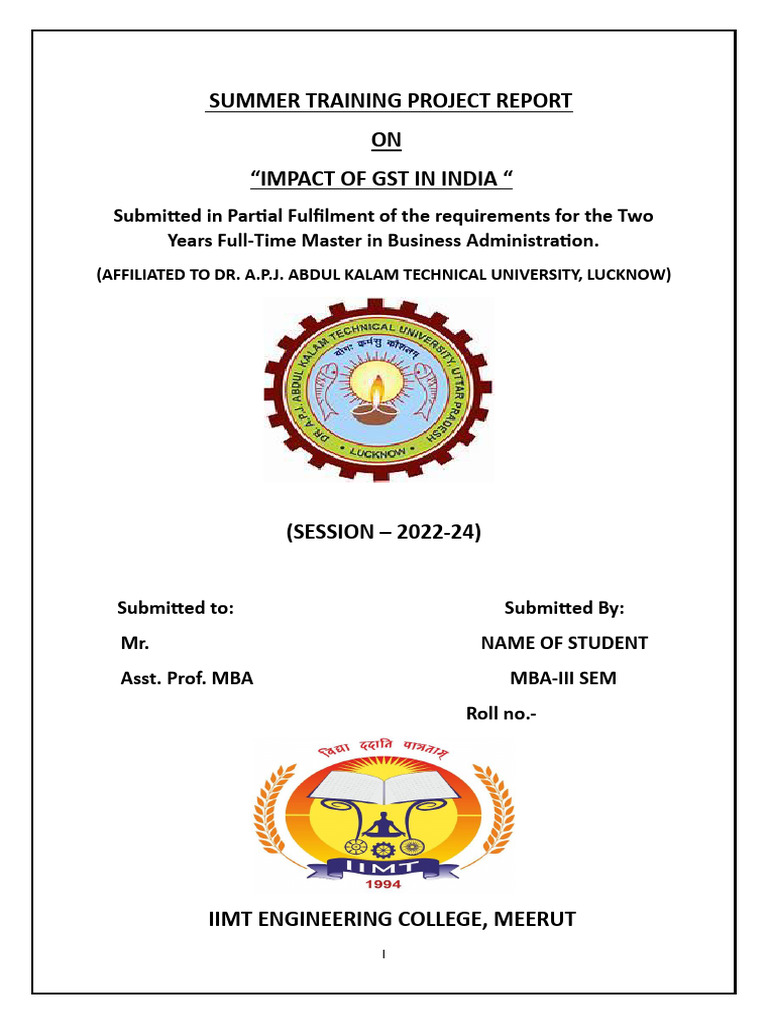 SUMMER TRAINING PROJECT REPORT

ON

“IMPACT OF GST IN INDIA “

Submitted in Partial Fulfilment of the requirements for the Two Years Full-Time Master in Business Administration.

(AFFILIATED TO DR. A.P.J. ABDUL KALAM TECHNICAL UNIVERSITY, LUCKNOW)

DR. A.P.J. ABDUL KALAM TECHNICAL UNIVERSITY UTTAR PRADESH
योगः कर्मसु कौशलम्
LUCKNOW

(SESSION – 2022-24)

Submitted to:
Mr.
Asst. Prof. MBA

Submitted By:
NAME OF STUDENT
MBA-III SEM
Roll no.-

विद्या ददाति पात्रताम्
IIMT
1994

IIMT ENGINEERING COLLEGE, MEERUT

I